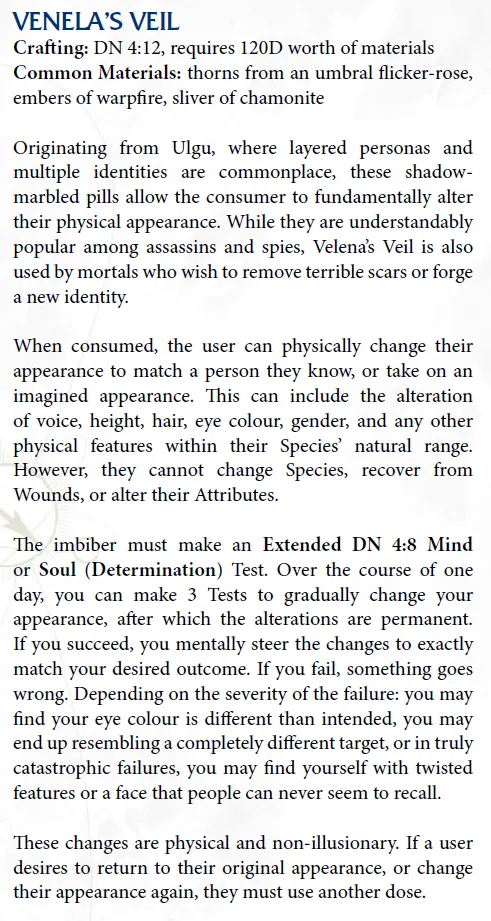 VENELA'S VEIL
Crafting: DN 4:12, requires 120D worth of materials
Common Materials: thorns from an umbral flicker-rose, embers of warpfire, sliver of chamonite

Originating from Ulgu, where layered personas and multiple identities are commonplace, these shadow-marbled pills allow the consumer to fundamentally alter their physical appearance. While they are understandably popular among assassins and spies, Velena's Veil is also used by mortals who wish to remove terrible scars or forge a new identity.

When consumed, the user can physically change their appearance to match a person they know, or take on an imagined appearance. This can include the alteration of voice, height, hair, eye colour, gender, and any other physical features within their Species' natural range. However, they cannot change Species, recover from Wounds, or alter their Attributes.

The imbiber must make an Extended DN 4:8 Mind or Soul (Determination) Test. Over the course of one day, you can make 3 Tests to gradually change your appearance, after which the alterations are permanent. If you succeed, you mentally steer the changes to exactly match your desired outcome. If you fail, something goes wrong. Depending on the severity of the failure: you may find your eye colour is different than intended, you may end up resembling a completely different target, or in truly catastrophic failures, you may find yourself with twisted features or a face that people can never seem to recall.

These changes are physical and non-illusionary. If a user desires to return to their original appearance, or change their appearance again, they must use another dose.